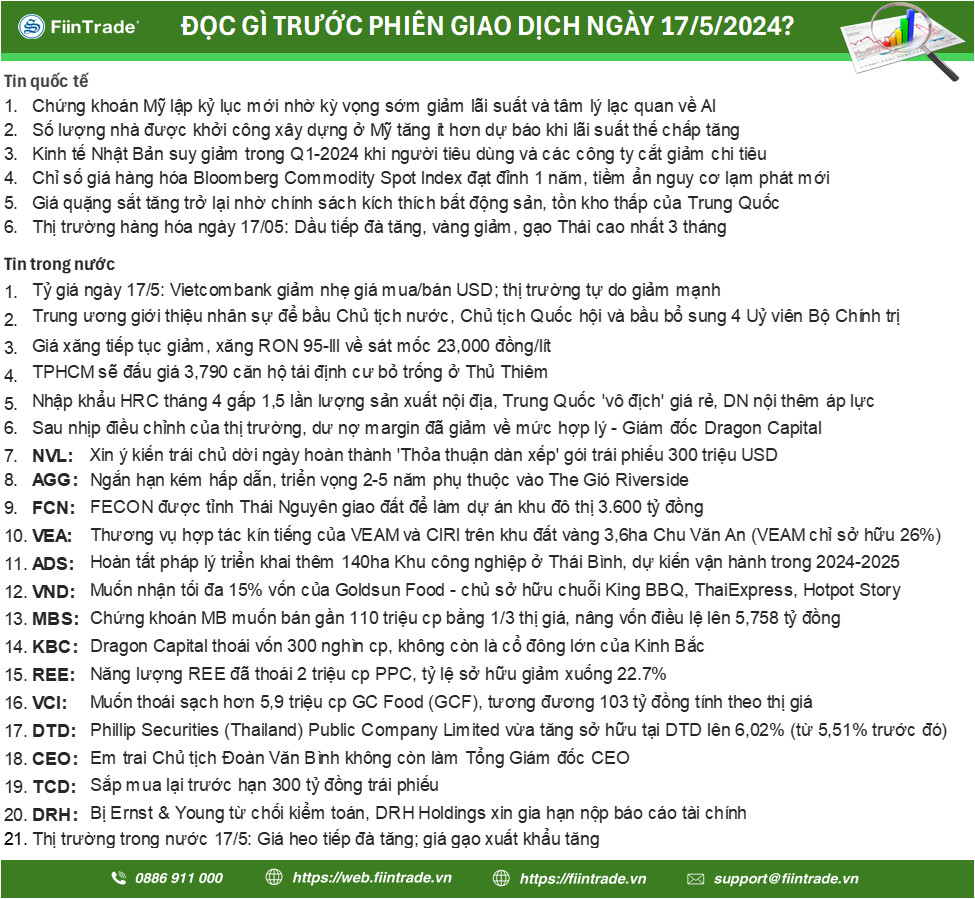 FiinTrade

ĐỌC GÌ TRƯỚC PHIÊN GIAO DỊCH NGÀY 17/5/2024?

Tin quốc tế
1. Chứng khoán Mỹ lập kỷ lục mới nhờ kỳ vọng sớm giảm lãi suất và tâm lý lạc quan về AI
2. Số lượng nhà được khởi công xây dựng ở Mỹ tăng ít hơn dự báo khi lãi suất thế chấp tăng
3. Kinh tế Nhật Bản suy giảm trong Q1-2024 khi người tiêu dùng và các công ty cắt giảm chi tiêu
4. Chỉ số giá hàng hóa Bloomberg Commodity Spot Index đạt đỉnh 1 năm, tiềm ẩn nguy cơ lạm phát mới
5. Giá quặng sắt tăng trở lại nhờ chính sách kích thích bất động sản, tồn kho thấp của Trung Quốc
6. Thị trường hàng hóa ngày 17/05: Dầu tiếp đà tăng, vàng giảm, gạo Thái cao nhất 3 tháng

Tin trong nước
1. Tỷ giá ngày 17/5: Vietcombank giảm nhẹ giá mua/bán USD; thị trường tự do giảm mạnh
2. Trung ương giới thiệu nhân sự để bầu Chủ tịch nước, Chủ tịch Quốc hội và bầu bổ sung 4 Uỷ viên Bộ Chính trị
3. Giá xăng tiếp tục giảm, xăng RON 95-III về sát mốc 23,000 đồng/lít
4. TPHCM sẽ đấu giá 3,790 căn hộ tái định cư bỏ trống ở Thủ Thiêm
5. Nhập khẩu HRC tháng 4 gấp 1,5 lần lượng sản xuất nội địa, Trung Quốc 'vô địch' giá rẻ, DN nội thêm áp lực
6. Sau nhịp điều chỉnh của thị trường, dư nợ margin đã giảm về mức hợp lý - Giám đốc Dragon Capital
7. NVL: Xin ý kiến trái chủ dời ngày hoàn thành 'Thỏa thuận dàn xếp' gói trái phiếu 300 triệu USD
8. AGG: Ngắn hạn kém hấp dẫn, triển vọng 2-5 năm phụ thuộc vào The Gió Riverside
9. FCN: FECON được tỉnh Thái Nguyên giao đất để làm dự án khu đô thị 3.600 tỷ đồng
10. VEA: Thương vụ hợp tác kín tiếng của VEAM và CIRI trên khu đất vàng 3,6ha Chu Văn An (VEAM chỉ sở hữu 26%)
11. ADS: Hoàn tất pháp lý triển khai thêm 140ha Khu công nghiệp ở Thái Bình, dự kiến vận hành trong 2024-2025
12. VND: Muốn nhận tối đa 15% vốn của Goldsun Food - chủ sở hữu chuỗi King BBQ, ThaiExpress, Hotpot Story
13. MBS: Chứng khoán MB muốn bán gần 110 triệu cp bằng 1/3 thị giá, nâng vốn điều lệ lên 5,758 tỷ đồng
14. KBC: Dragon Capital thoái vốn 300 nghìn cp, không còn là cổ đông lớn của Kinh Bắc
15. REE: Năng lượng REE đã thoái 2 triệu cp PPC, tỷ lệ sở hữu giảm xuống 22.7%
16. VCI: Muốn thoái sạch hơn 5,9 triệu cp GC Food (GCF), tương đương 103 tỷ đồng tính theo thị giá
17. DTD: Phillip Securities (Thailand) Public Company Limited vừa tăng sở hữu tại DTD lên 6,02% (từ 5,51% trước đó)
18. CEO: Em trai Chủ tịch Đoàn Văn Bình không còn làm Tổng Giám đốc CEO
19. TCD: Sắp mua lại trước hạn 300 tỷ đồng trái phiếu
20. DRH: Bị Ernst & Young từ chối kiểm toán, DRH Holdings xin gia hạn nộp báo cáo tài chính
21. Thị trường trong nước 17/5: Giá heo tiếp đà tăng; giá gạo xuất khẩu tăng

0886 911 000   https://web.fiintrade.vn   https://fiintrade.vn   support@fiintrade.vn